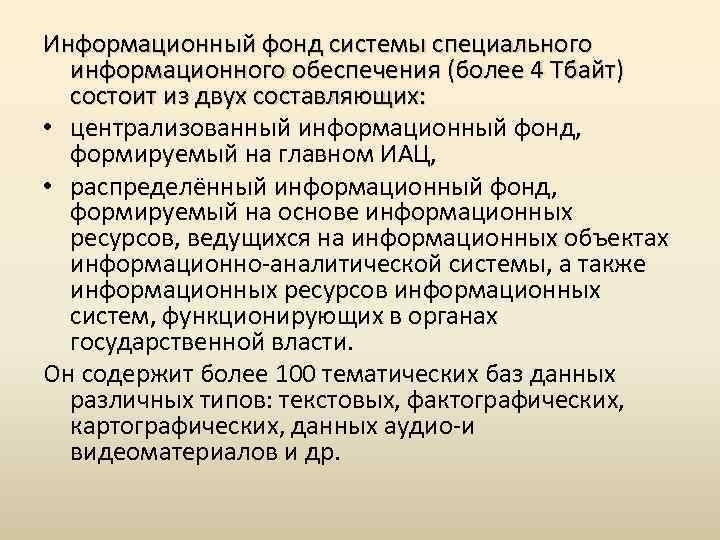 Информационный фонд системы специального информационного обеспечения (более 4 Тбайт) состоит из двух составляющих:

• централизованный информационный фонд, формируемый на главном ИАЦ,

• распределённый информационный фонд, формируемый на основе информационных ресурсов, ведущихся на информационных объектах информационно-аналитической системы, а также информационных ресурсов информационных систем, функционирующих в органах государственной власти.

Он содержит более 100 тематических баз данных различных типов: текстовых, фактографических, картографических, данных аудио-и видеоматериалов и др.